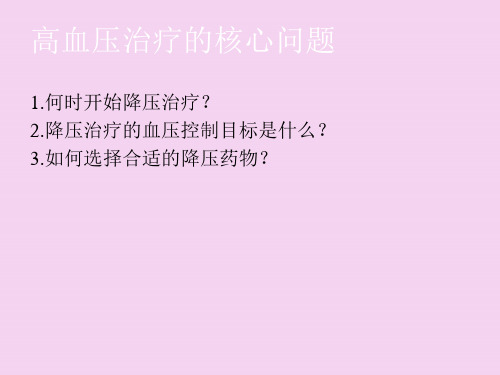 高血压治疗的核心问题

1.何时开始降压治疗？
2.降压治疗的血压控制目标是什么？
3.如何选择合适的降压药物？